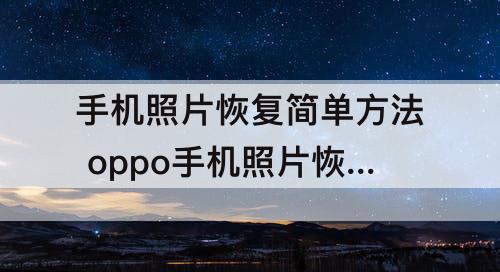 手机照片恢复简单方法
oppo手机照片恢...